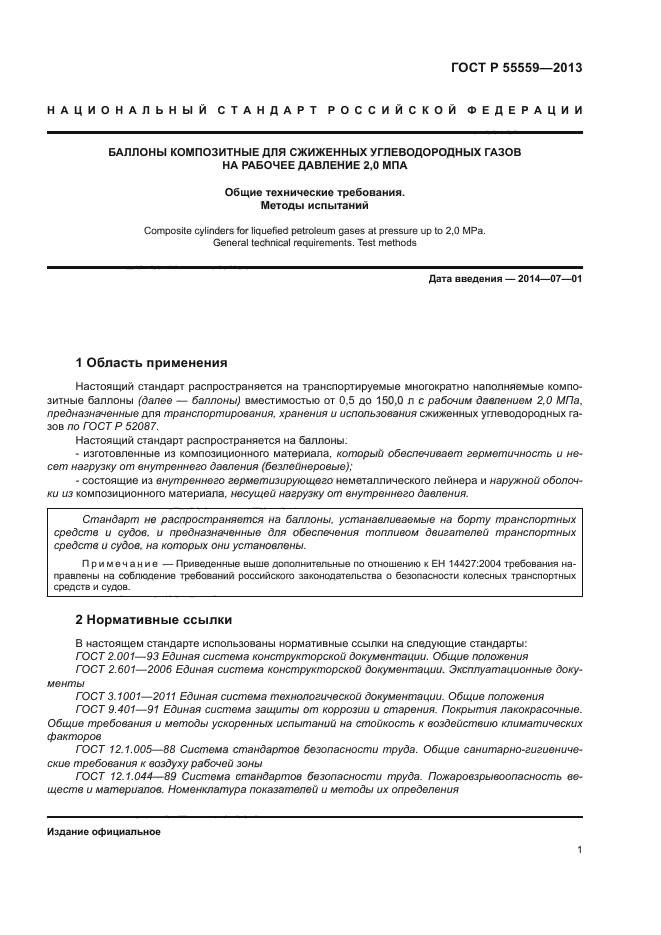 ГОСТ Р 55559—2013

НАЦИОНАЛЬНЫЙ СТАНДАРТ РОССИЙСКОЙ ФЕДЕРАЦИИ

БАЛЛОНЫ КОМПОЗИТНЫЕ ДЛЯ СЖИЖЕННЫХ УГЛЕВОДОРОДНЫХ ГАЗОВ НА РАБОЧЕЕ ДАВЛЕНИЕ 2,0 МПА

Общие технические требования. Методы испытаний

Composite cylinders for liquefied petroleum gases at pressure up to 2,0 MPa. General technical requirements. Test methods

Дата введения — 2014—07—01

1 Область применения

Настоящий стандарт распространяется на транспортируемые многократно наполняемые композитные баллоны (далее — баллоны) вместимостью от 0,5 до 150,0 л с рабочим давлением 2,0 МПа, предназначенные для транспортирования, хранения и использования сжиженных углеводородных газов по ГОСТ Р 52087.

Настоящий стандарт распространяется на баллоны:

- изготовленные из композиционного материала, который обеспечивает герметичность и несет нагрузку от внутреннего давления (безлейнеровые);

- состоящие из внутреннего герметизирующего неметаллического лейнера и наружной оболочки из композиционного материала, несущей нагрузку от внутреннего давления.

Стандарт не распространяется на баллоны, устанавливаемые на борту транспортных средств и судов, и предназначенные для обеспечения топливом двигателей транспортных средств и судов, на которых они установлены.

Примечание — Приведенные выше дополнительные по отношению к ЕН 14427:2004 требования направлены на соблюдение требований российского законодательства о безопасности колесных транспортных средств и судов.

2 Нормативные ссылки

В настоящем стандарте использованы нормативные ссылки на следующие стандарты:

ГОСТ 2.001—93 Единая система конструкторской документации. Общие положения

ГОСТ 2.601—2006 Единая система конструкторской документации. Эксплуатационные документы

ГОСТ 3.1001—2011 Единая система технологической документации. Общие положения

ГОСТ 9.401—91 Единая система защиты от коррозии и старения. Покрытия лакокрасочные. Общие требования и методы ускоренных испытаний на стойкость к воздействию климатических факторов

ГОСТ 12.1.005—88 Система стандартов безопасности труда. Общие санитарно-гигиенические требования к воздуху рабочей зоны

ГОСТ 12.1.044—89 Система стандартов безопасности труда. Пожаровзрывоопасность веществ и материалов. Номенклатура показателей и методы их определения

Издание официальное

1